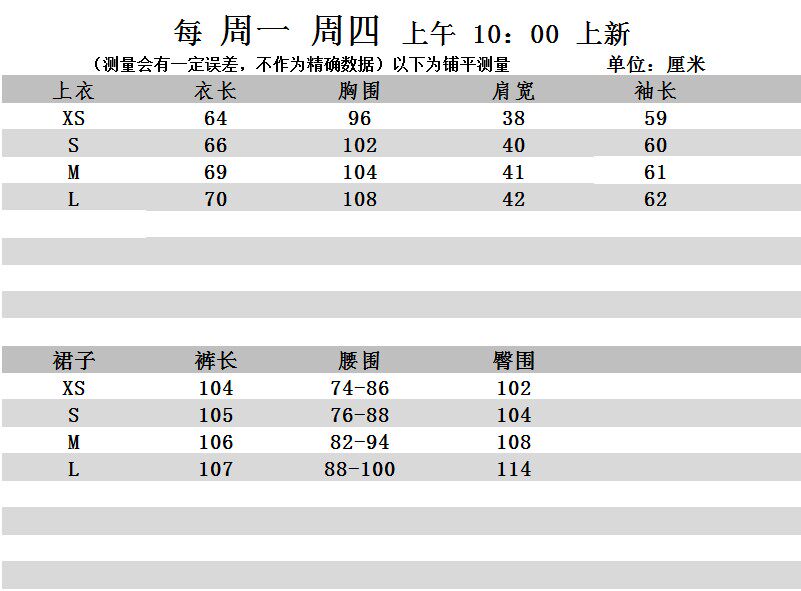 每 周一 周四 上午 10：00 上新

（测量会有一定误差，不作为精确数据）以下为铺平测量 单位：厘米

| 上衣 | 衣长 | 胸围 | 肩宽 | 袖长 |
|---|---|---|---|---|
| XS | 64 | 96 | 38 | 59 |
| S | 66 | 102 | 40 | 60 |
| M | 69 | 104 | 41 | 61 |
| L | 70 | 108 | 42 | 62 |

| 裙子 | 裤长 | 腰围 | 臀围 |
|---|---|---|---|
| XS | 104 | 74-86 | 102 |
| S | 105 | 76-88 | 104 |
| M | 106 | 82-94 | 108 |
| L | 107 | 88-100 | 114 |